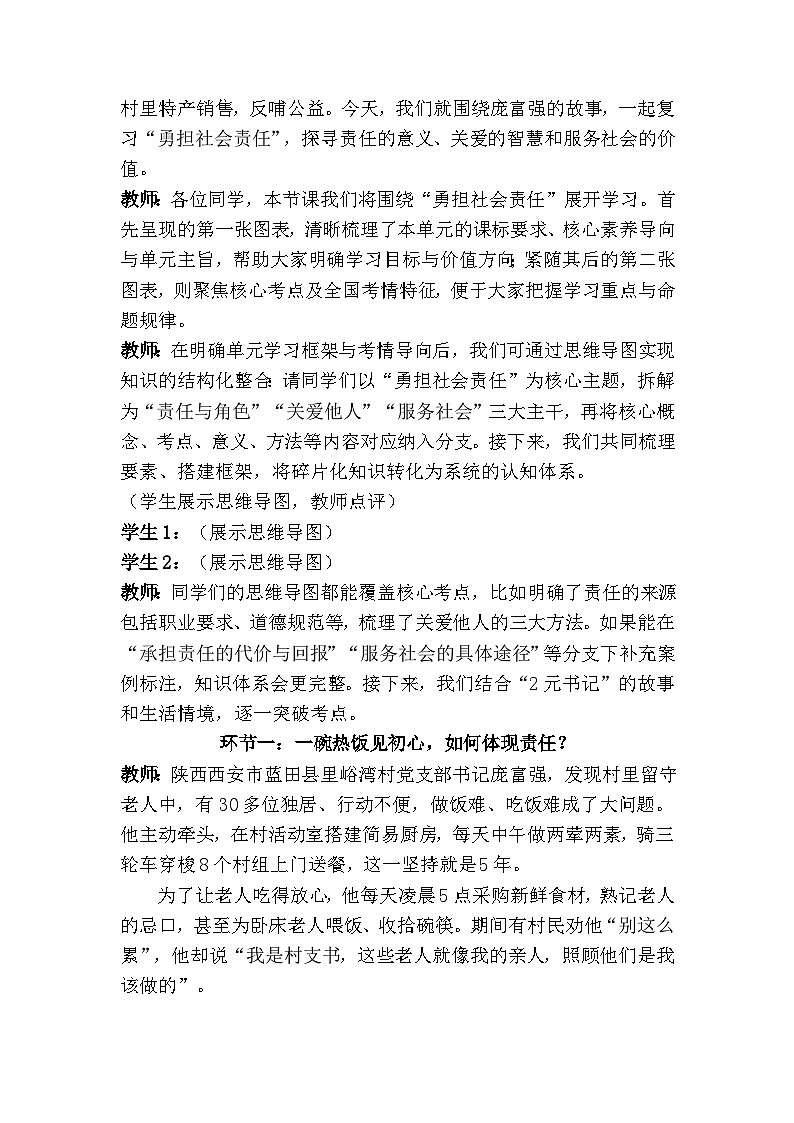 村里特产销售，反哺公益。今天，我们就围绕庞富强的故事，一起复习“勇担社会责任”，探寻责任的意义、关爱的智慧和服务社会的价值。

教师：各位同学，本节课我们将围绕“勇担社会责任”展开学习。首先呈现的第一张图表，清晰梳理了本单元的课标要求、核心素养导向与单元主旨，帮助大家明确学习目标与价值方向；紧随其后的第二张图表，则聚焦核心考点及全国考情特征，便于大家把握学习重点与命题规律。

教师：在明确单元学习框架与考情导向后，我们可通过思维导图实现知识的结构化整合：请同学们以“勇担社会责任”为核心主题，拆解为“责任与角色”“关爱他人”“服务社会”三大主干，再将核心概念、考点、意义、方法等内容对应纳入分支。接下来，我们共同梳理要素、搭建框架，将碎片化知识转化为系统的认知体系。

（学生展示思维导图，教师点评）

学生1：（展示思维导图）

学生2：（展示思维导图）

教师：同学们的思维导图都能覆盖核心考点，比如明确了责任的来源包括职业要求、道德规范等，梳理了关爱他人的三大方法。如果能在“承担责任的代价与回报”“服务社会的具体途径”等分支下补充案例标注，知识体系会更完整。接下来，我们结合“2元书记”的故事和生活情境，逐一突破考点。

环节一：一碗热饭见初心，如何体现责任？

教师：陕西西安市蓝田县里峪湾村党支部书记庞富强，发现村里留守老人中，有30多位独居、行动不便，做饭难、吃饭难成了大问题。他主动牵头，在村活动室搭建简易厨房，每天中午做两荤两素，骑三轮车穿梭8个村组上门送餐，这一坚持就是5年。

为了让老人吃得放心，他每天凌晨5点采购新鲜食材，熟记老人的忌口，甚至为卧床老人喂饭、收拾碗筷。期间有村民劝他“别这么累”，他却说“我是村支书，这些老人就像我的亲人，照顾他们是我该做的”。